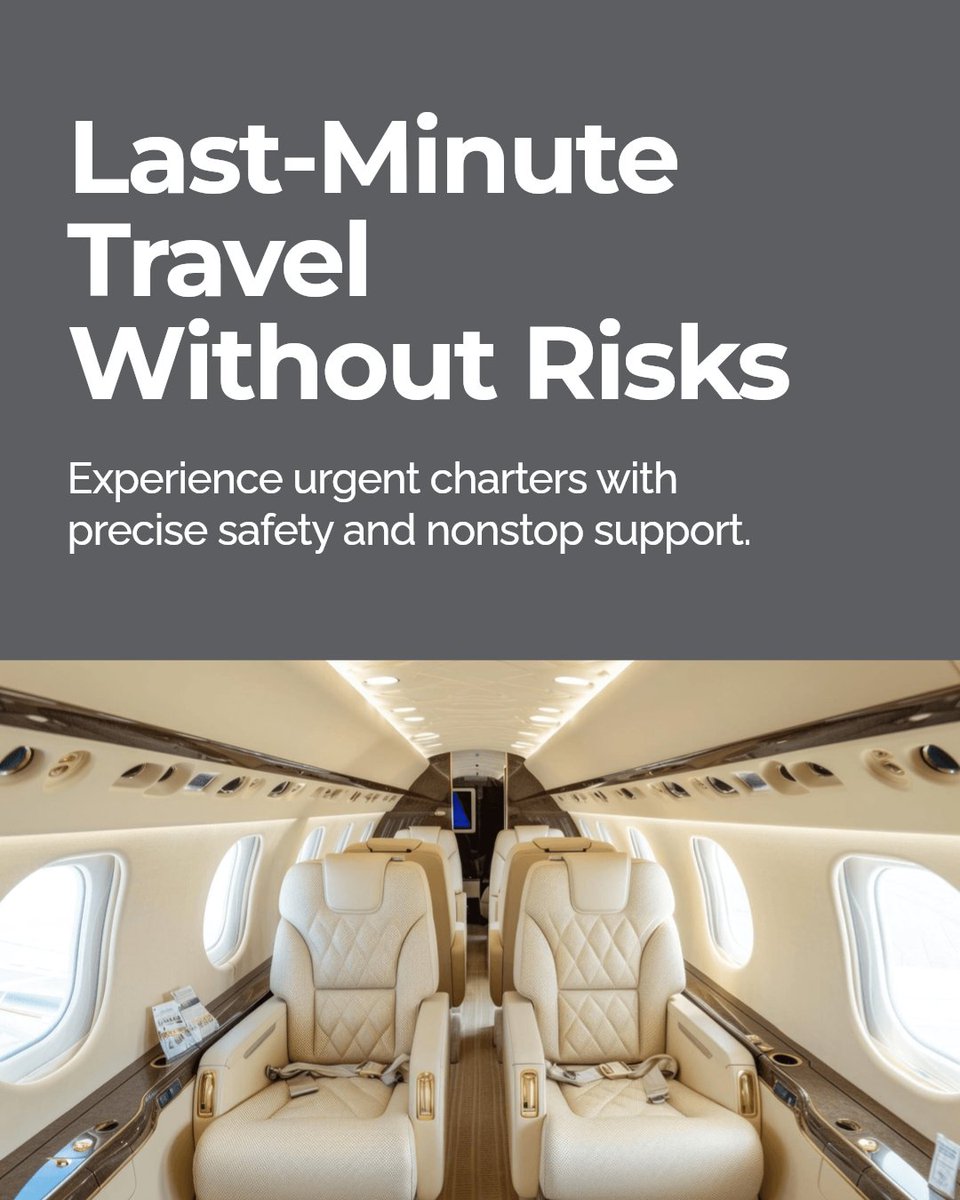 Last-Minute Travel Without Risks

Experience urgent charters with precise safety and nonstop support.